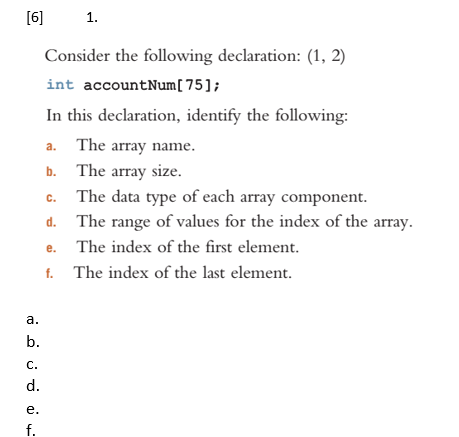 [6] 1.

Consider the following declaration: (1, 2)

int accountNum[75];

In this declaration, identify the following:

a. The array name.
b. The array size.
c. The data type of each array component.
d. The range of values for the index of the array.
e. The index of the first element.
f. The index of the last element.

a.
b.
c.
d.
e.
f.